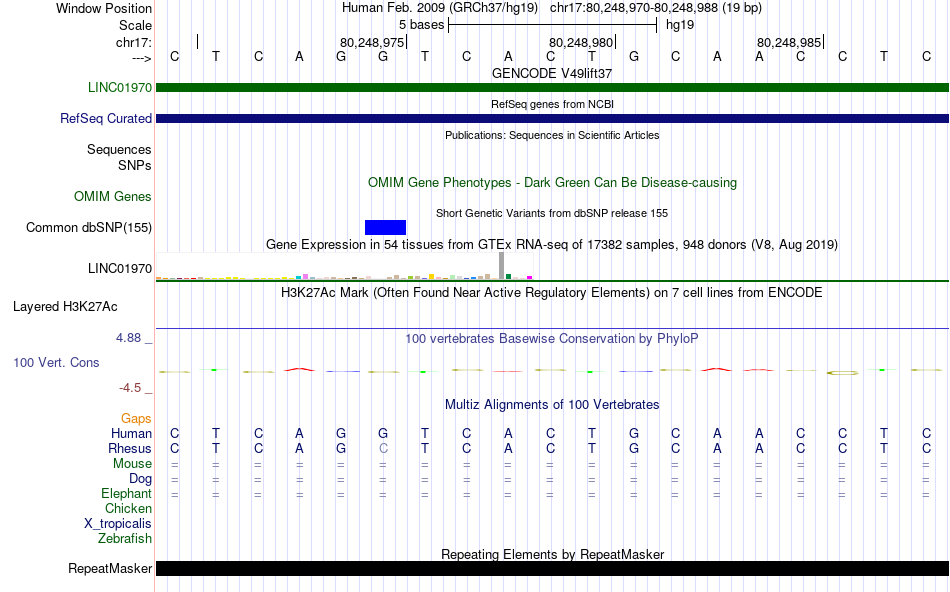 Window Position	Human Feb. 2009 (GRCh37/hg19) chr17:80,248,970-80,248,988 (19 bp)
Scale	5 bases	hg19
chr17:	80,248,975	80,248,980	80,248,985
---> C T C A G G T C A C T G C A A C C T C

GENCODE V49lift37

LINC01970

RefSeq genes from NCBI

RefSeq Curated

Publications: Sequences in Scientific Articles

Sequences
SNPs

OMIM Gene Phenotypes - Dark Green Can Be Disease-causing

OMIM Genes

Short Genetic Variants from dbSNP release 155

Common dbSNP(155)

Gene Expression in 54 tissues from GTEx RNA-seq of 17382 samples, 948 donors (V8, Aug 2019)

LINC01970

H3K27Ac Mark (Often Found Near Active Regulatory Elements) on 7 cell lines from ENCODE

Layered H3K27Ac

4.88 _

100 vertebrates Basewise Conservation by PhyloP

100 Vert. Cons

-4.5 _

Multiz Alignments of 100 Vertebrates

Gaps
Human C T C A G G T C A C T G C A A C C T C
Rhesus C T C A G C T C A C T G C A A C C T C
Mouse = = = = = = = = = = = = = = = = = = =
Dog = = = = = = = = = = = = = = = = = = =
Elephant = = = = = = = = = = = = = = = = = = =
Chicken
X_tropicalis
Zebrafish

Repeating Elements by RepeatMasker

RepeatMasker